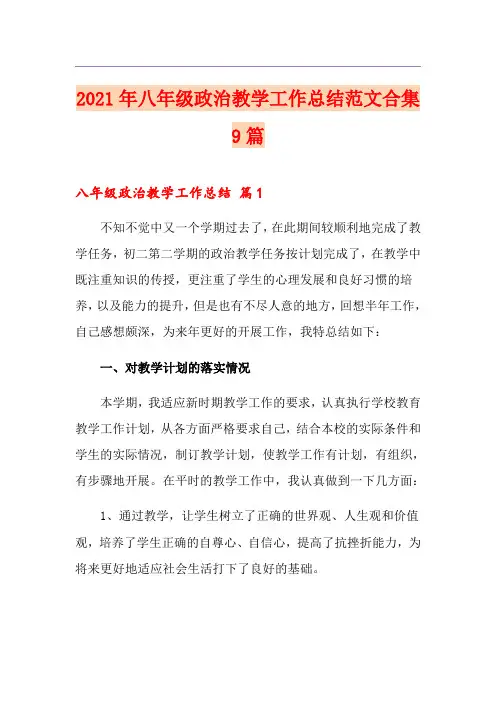 2021年八年级政治教学工作总结范文合集9篇

八年级政治教学工作总结 篇1

不知不觉中又一个学期过去了，在此期间较顺利地完成了教学任务，初二第二学期的政治教学任务按计划完成了，在教学中既注重知识的传授，更注重了学生的心理发展和良好习惯的培养，以及能力的提升，但是也有不尽人意的地方，回想半年工作，自己感想颇深，为来年更好的开展工作，我特总结如下：

一、对教学计划的落实情况

本学期，我适应新时期教学工作的要求，认真执行学校教育教学工作计划，从各方面严格要求自己，结合本校的实际条件和学生的实际情况，制订教学计划，使教学工作有计划，有组织，有步骤地开展。在平时的教学工作中，我认真做到一下几方面：

1、通过教学，让学生树立了正确的世界观、人生观和价值观，培养了学生正确的自尊心、自信心，提高了抗挫折能力，为将来更好地适应社会生活打下了良好的基础。